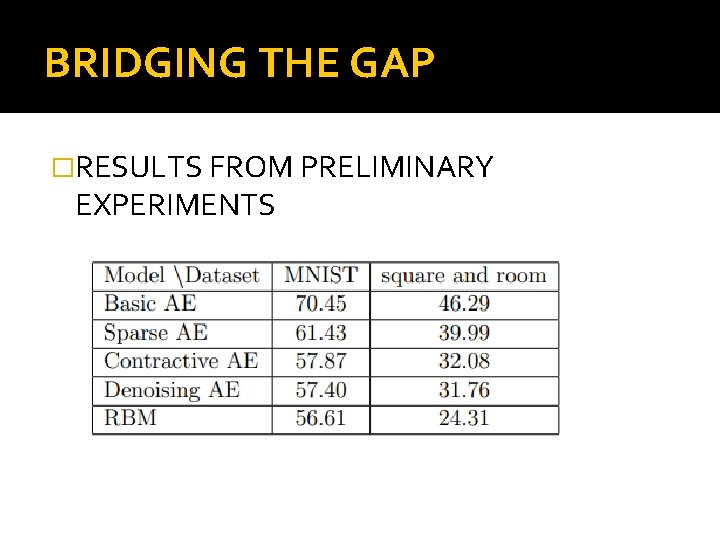 BRIDGING THE GAP

□RESULTS FROM PRELIMINARY EXPERIMENTS

| Model \Dataset | MNIST | square and room |
|---|---|---|
| Basic AE | 70.45 | 46.29 |
| Sparse AE | 61.43 | 39.99 |
| Contractive AE | 57.87 | 32.08 |
| Denoising AE | 57.40 | 31.76 |
| RBM | 56.61 | 24.31 |